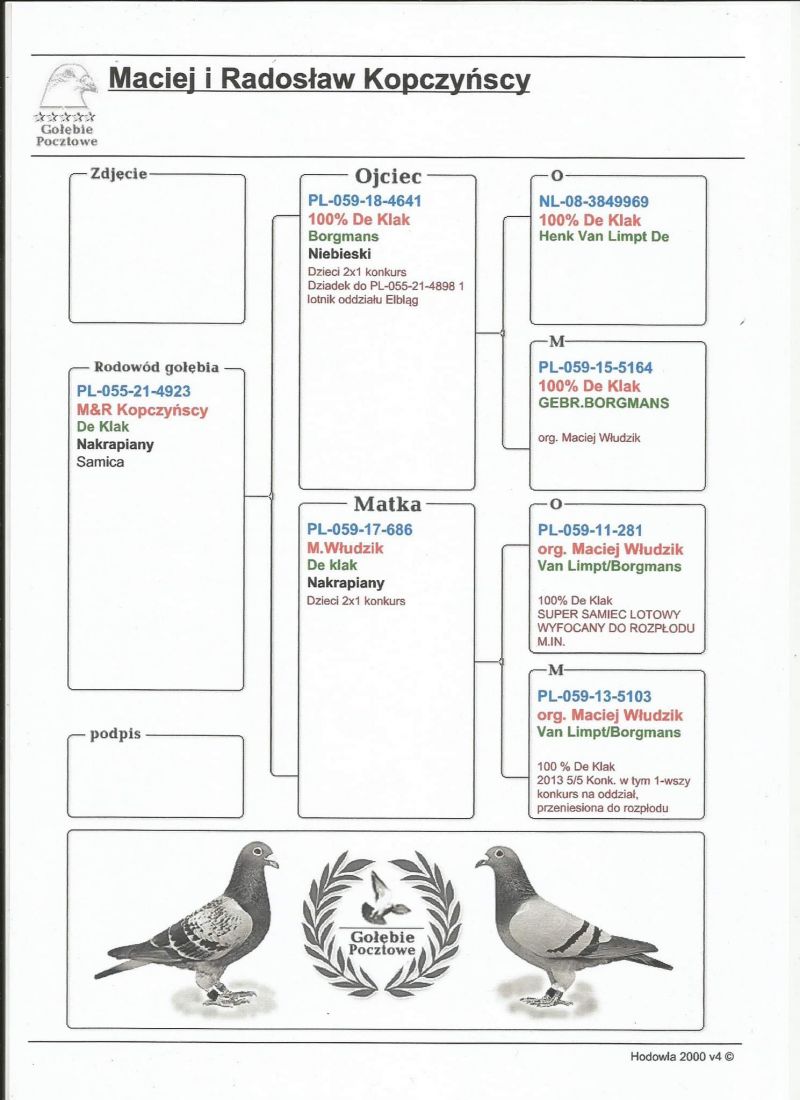 Gołębie Pocztowe

Maciej i Radosław Kopczyńscy

Zdjęcie

Rodowód gołębia
PL-055-21-4923
M&R Kopczyńscy
De Klak
Nakrapiany
Samica

podpis

Ojciec
PL-059-18-4641
100% De Klak
Borgmans
Niebieski
Dzieci 2x1 konkurs
Dziadek do PL-055-21-4898 1 lotnik oddziału Elbląg

Matka
PL-059-17-686
M.Włudzik
De klak
Nakrapiany
Dzieci 2x1 konkurs

O
NL-08-3849969
100% De Klak
Henk Van Limpt De

M
PL-059-15-5164
100% De Klak
GEBR.BORGMANS
org. Maciej Włudzik

O
PL-059-11-281
org. Maciej Włudzik
Van Limpt/Borgmans
100% De Klak
SUPER SAMIEC LOTOWY WYFOCANY DO ROZPŁODU M.IN.

M
PL-059-13-5103
org. Maciej Włudzik
Van Limpt/Borgmans
100 % De Klak
2013 5/5 Konk. w tym 1-wszy konkurs na oddział, przeniesiona do rozpłodu

Gołębie Pocztowe

Hodowla 2000 v4 ©